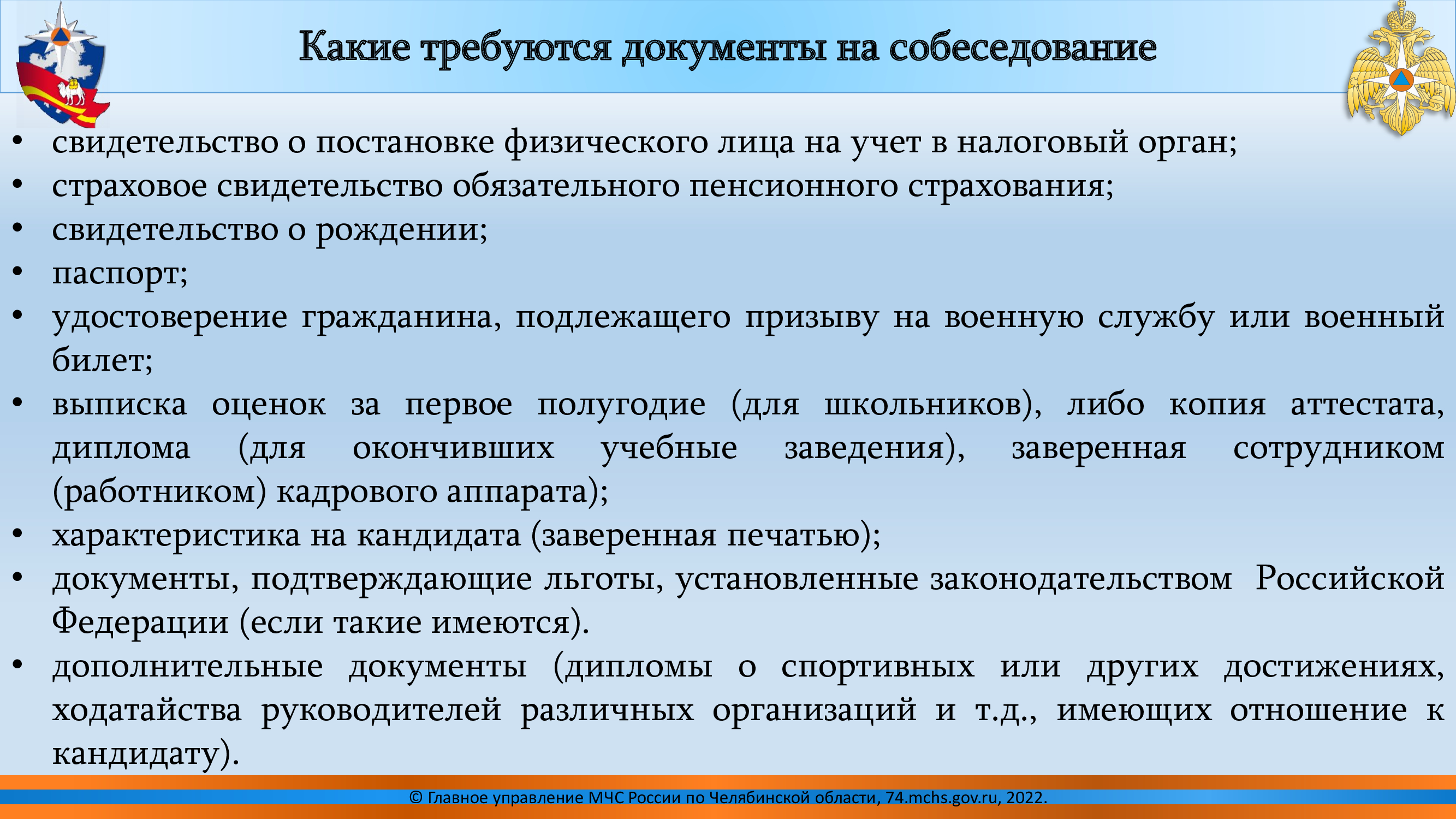 Какие требуются документы на собеседование

• свидетельство о постановке физического лица на учет в налоговый орган;
• страховое свидетельство обязательного пенсионного страхования;
• свидетельство о рождении;
• паспорт;
• удостоверение гражданина, подлежащего призыву на военную службу или военный билет;
• выписка оценок за первое полугодие (для школьников), либо копия аттестата, диплома (для окончивших учебные заведения), заверенная сотрудником (работником) кадрового аппарата);
• характеристика на кандидата (заверенная печатью);
• документы, подтверждающие льготы, установленные законодательством Российской Федерации (если такие имеются).
• дополнительные документы (дипломы о спортивных или других достижениях, ходатайства руководителей различных организаций и т.д., имеющих отношение к кандидату).

© Главное управление МЧС России по Челябинской области, 74.mchs.gov.ru, 2022.